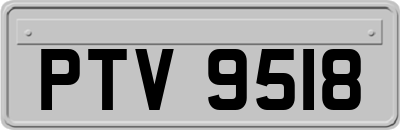 PTV 9518